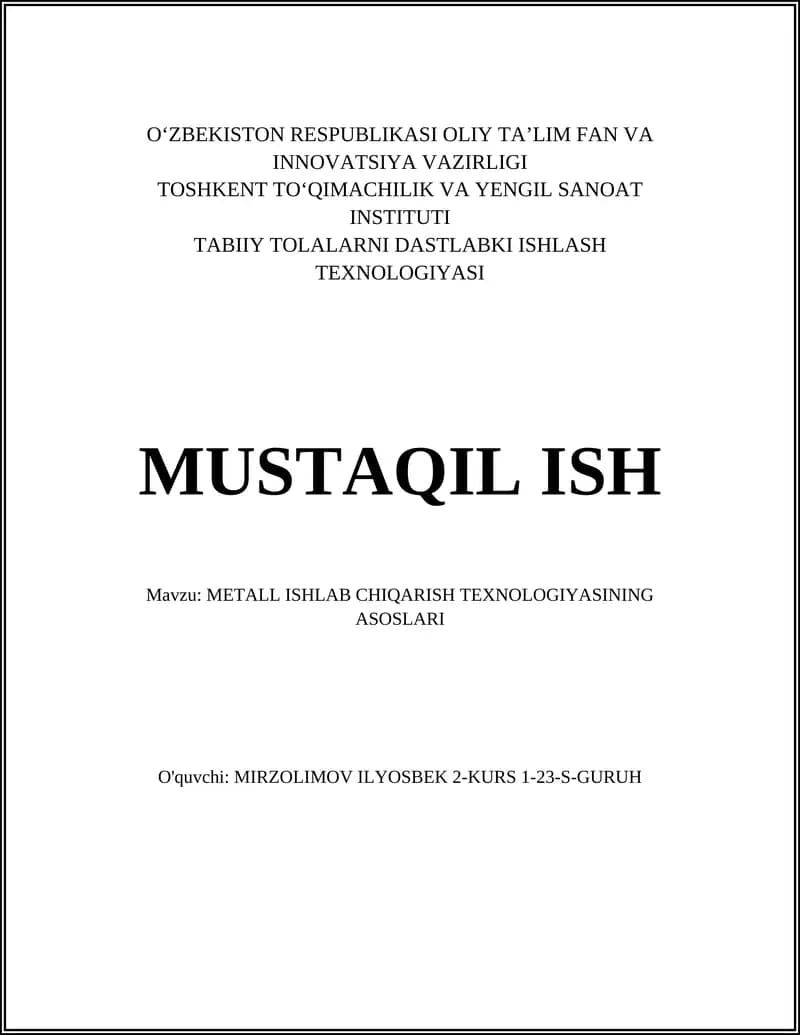 O‘ZBEKISTON RESPUBLIKASI OLIY TA’LIM FAN VA INNOVATSIYA VAZIRLIGI
TOSHKENT TO‘QIMACHILIK VA YENGIL SANOAT INSTITUTI
TABIIY TOLALARNI DASTLABKI ISHLASH TEXNOLOGIYASI

MUSTAQIL ISH

Mavzu: METALL ISHLAB CHIQARISH TEXNOLOGIYASINING ASOSLARI

O'quvchi: MIRZOLIMOV ILYOSBEK 2-KURS 1-23-S-GURUH